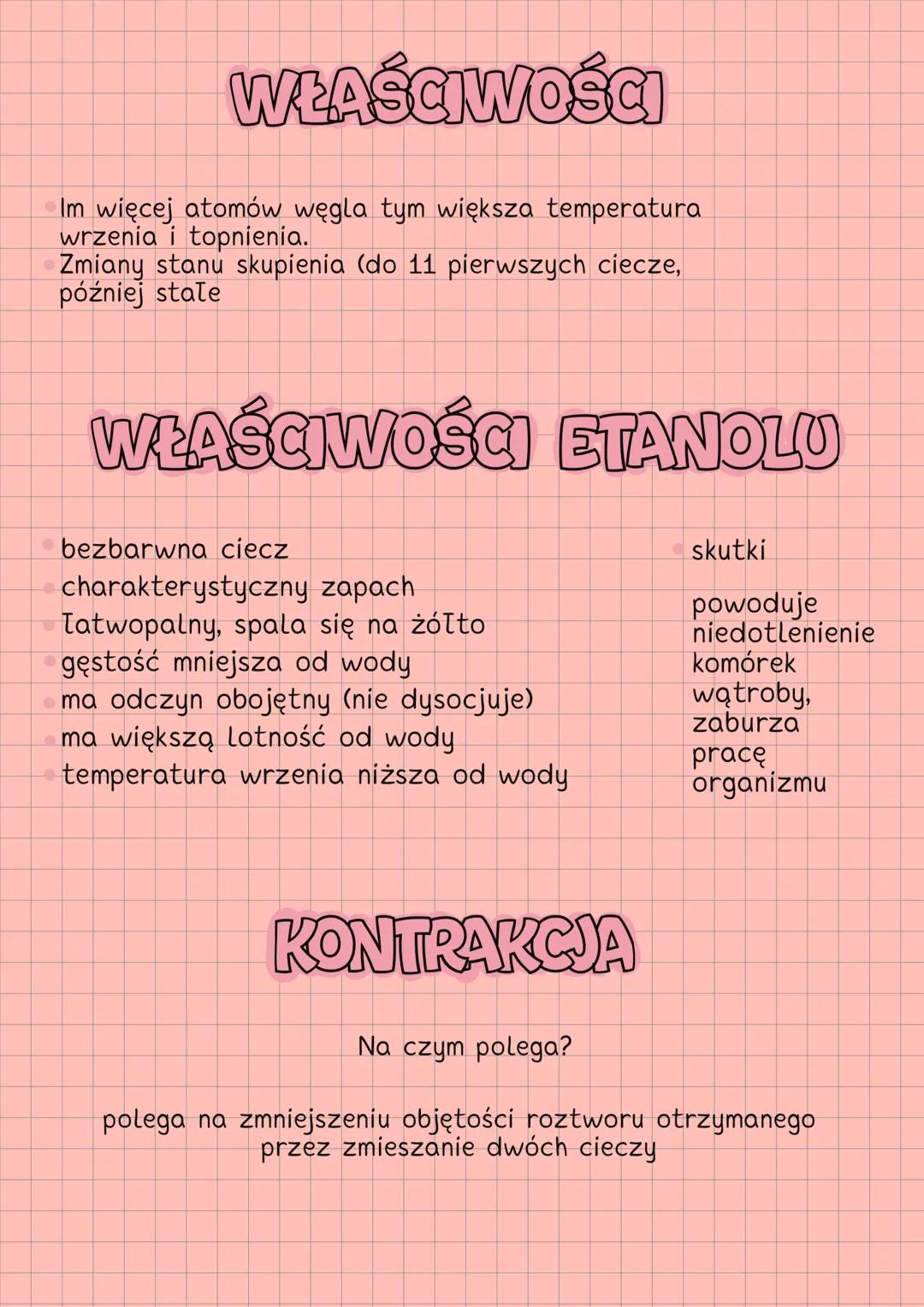 WŁAŚCIWOŚCI

• Im więcej atomów węgla tym większa temperatura wrzenia i topnienia.
• Zmiany stanu skupienia (do 11 pierwszych ciecze, później stałe

WŁAŚCIWOŚCI ETANOLU

• bezbarwna ciecz
• charakterystyczny zapach
• łatwopalny, spala się na żółto
• gęstość mniejsza od wody
• ma odczyn obojętny (nie dysocjuje)
• ma większą lotność od wody
• temperatura wrzenia niższa od wody

• skutki

powoduje niedotlenienie komórek wątroby, zaburza pracę organizmu

KONTRAKCJA

Na czym polega?

polega na zmniejszeniu objętości roztworu otrzymanego przez zmieszanie dwóch cieczy